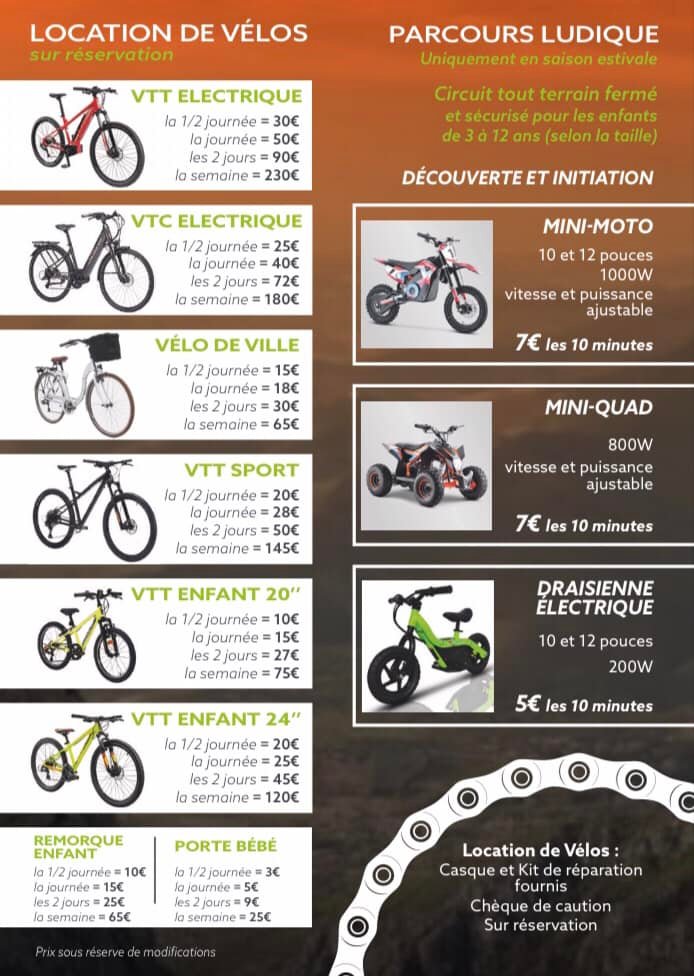 LOCATION DE VÉLOS
sur réservation

VTT ELECTRIQUE
la 1/2 journée = 30€
la journée = 50€
les 2 jours = 90€
la semaine = 230€

VTC ELECTRIQUE
la 1/2 journée = 25€
la journée = 40€
les 2 jours = 72€
la semaine = 180€

VÉLO DE VILLE
la 1/2 journée = 15€
la journée = 18€
les 2 jours = 30€
la semaine = 65€

VTT SPORT
la 1/2 journée = 20€
la journée = 28€
les 2 jours = 50€
la semaine = 145€

VTT ENFANT 20''
la 1/2 journée = 10€
la journée = 15€
les 2 jours = 27€
la semaine = 75€

VTT ENFANT 24''
la 1/2 journée = 20€
la journée = 25€
les 2 jours = 45€
la semaine = 120€

REMORQUE ENFANT
la 1/2 journée = 10€
la journée = 15€
les 2 jours = 25€
la semaine = 65€

PORTE BÉBÉ
la 1/2 journée = 3€
la journée = 5€
les 2 jours = 9€
la semaine = 25€

Prix sous réserve de modifications

PARCOURS LUDIQUE
Uniquement en saison estivale

Circuit tout terrain fermé et sécurisé pour les enfants de 3 à 12 ans (selon la taille)

DÉCOUVERTE ET INITIATION

MINI-MOTO
10 et 12 pouces
1000W
vitesse et puissance ajustable
7€ les 10 minutes

MINI-QUAD
800W
vitesse et puissance ajustable
7€ les 10 minutes

DRAISIENNE ÉLECTRIQUE
10 et 12 pouces
200W
5€ les 10 minutes

Location de Vélos :
Casque et Kit de réparation fournis
Chèque de caution
Sur réservation